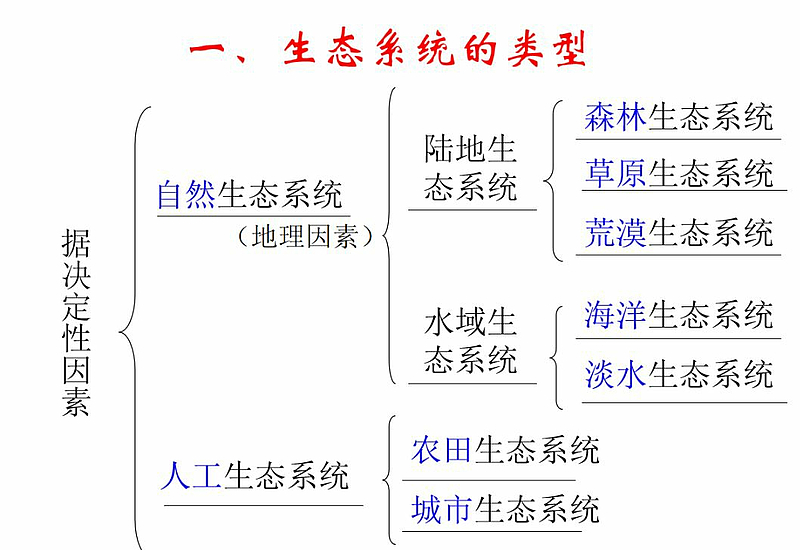 一、生态系统的类型

据决定性因素

自然生态系统
（地理因素）

陆地生态系统

森林生态系统

草原生态系统

荒漠生态系统

水域生态系统

海洋生态系统

淡水生态系统

人工生态系统

农田生态系统

城市生态系统